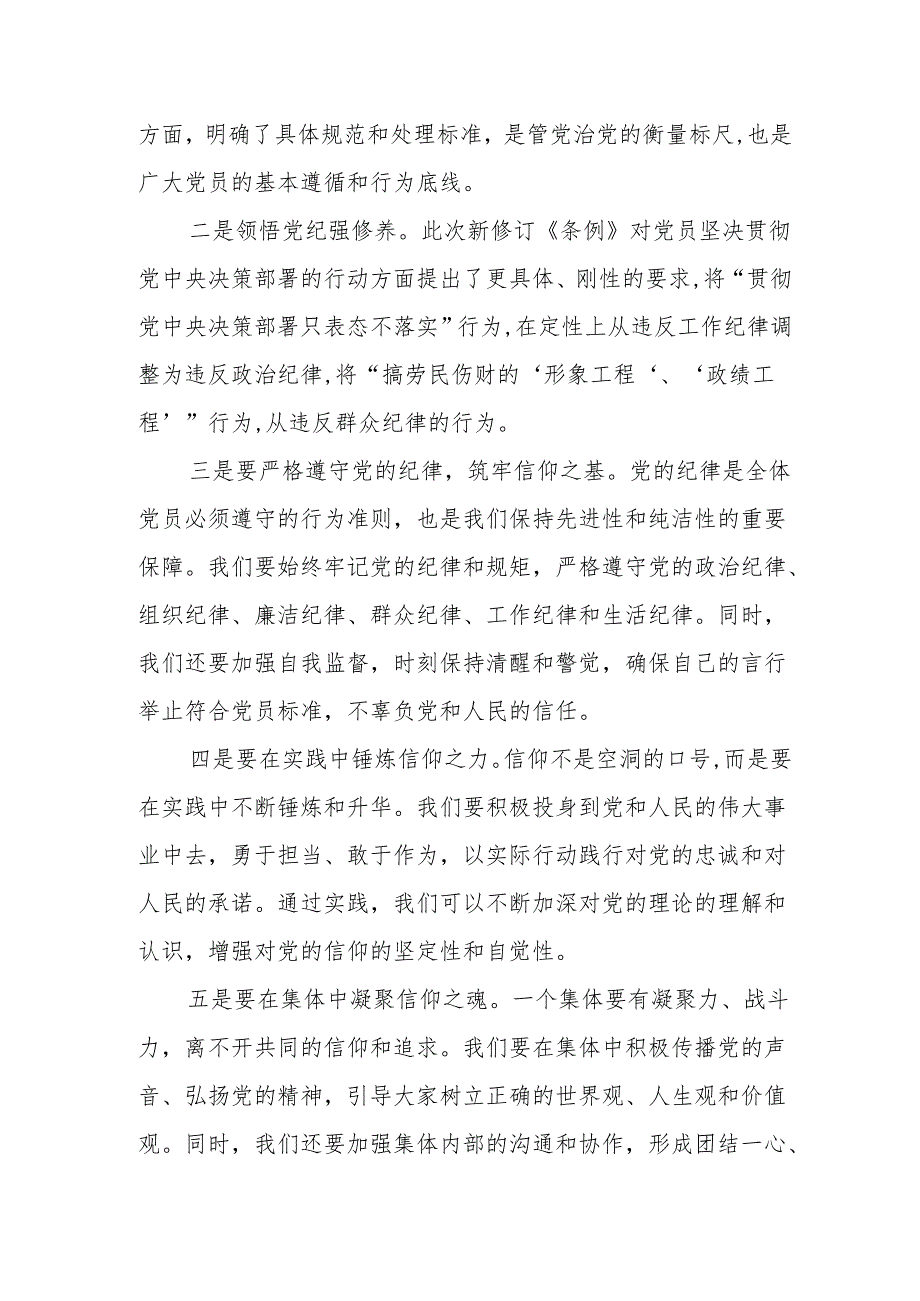 方面，明确了具体规范和处理标准，是管党治党的衡量标尺,也是广大党员的基本遵循和行为底线。

二是领悟党纪强修养。此次新修订《条例》对党员坚决贯彻党中央决策部署的行动方面提出了更具体、刚性的要求,将“贯彻党中央决策部署只表态不落实”行为,在定性上从违反工作纪律调整为违反政治纪律,将“搞劳民伤财的‘形象工程‘、‘政绩工程’”行为,从违反群众纪律的行为。

三是要严格遵守党的纪律，筑牢信仰之基。党的纪律是全体党员必须遵守的行为准则，也是我们保持先进性和纯洁性的重要保障。我们要始终牢记党的纪律和规矩，严格遵守党的政治纪律、组织纪律、廉洁纪律、群众纪律、工作纪律和生活纪律。同时，我们还要加强自我监督，时刻保持清醒和警觉，确保自己的言行举止符合党员标准，不辜负党和人民的信任。

四是要在实践中锤炼信仰之力。信仰不是空洞的口号,而是要在实践中不断锤炼和升华。我们要积极投身到党和人民的伟大事业中去，勇于担当、敢于作为，以实际行动践行对党的忠诚和对人民的承诺。通过实践，我们可以不断加深对党的理论的理解和认识，增强对党的信仰的坚定性和自觉性。

五是要在集体中凝聚信仰之魂。一个集体要有凝聚力、战斗力，离不开共同的信仰和追求。我们要在集体中积极传播党的声音、弘扬党的精神，引导大家树立正确的世界观、人生观和价值观。同时，我们还要加强集体内部的沟通和协作，形成团结一心、